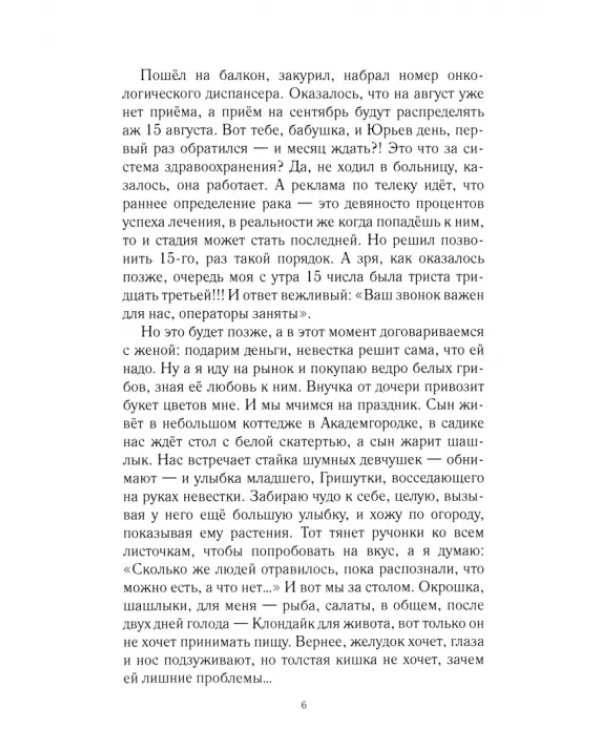 Пошёл на балкон, закурил, набрал номер онкологического диспансера. Оказалось, что на август уже нет приёма, а приём на сентябрь будут распределять аж 15 августа. Вот тебе, бабушка, и Юрьев день, первый раз обратился — и месяц ждать?! Это что за система здравоохранения? Да, не ходил в больницу, казалось, она работает. А реклама по телеку идёт, что раннее определение рака — это девяносто процентов успеха лечения, в реальности же когда попадёшь к ним, то и стадия может стать последней. Но решил позвонить 15-го, раз такой порядок. А зря, как оказалось позже, очередь моя с утра 15 числа была триста тридцать третьей!!! И ответ вежливый: «Ваш звонок важен для нас, операторы заняты».

Но это будет позже, а в этот момент договариваемся с женой: подарим деньги, невестка решит сама, что ей надо. Ну а я иду на рынок и покупаю ведро белых грибов, зная её любовь к ним. Внучка от дочери привозит букет цветов мне. И мы мчимся на праздник. Сын живёт в небольшом коттедже в Академгородке, в садике нас ждёт стол с белой скатертью, а сын жарит шашлык. Нас встречает стайка шумных девчушек — обнимают — и улыбка младшего, Гришутки, восседающего на руках невестки. Забираю чудо к себе, целую, вызывая у него ещё большую улыбку, и хожу по огороду, показывая ему растения. Тот тянет ручонки ко всем листочкам, чтобы попробовать на вкус, а я думаю: «Сколько же людей отравилось, пока распознали, что можно есть, а что нет...» И вот мы за столом. Окрошка, шашлыки, для меня — рыба, салаты, в общем, после двух дней голода — Клондайк для живота, вот только он не хочет принимать пищу. Вернее, желудок хочет, глаза и нос подзуживают, но толстая кишка не хочет, зачем ей лишние проблемы...

6